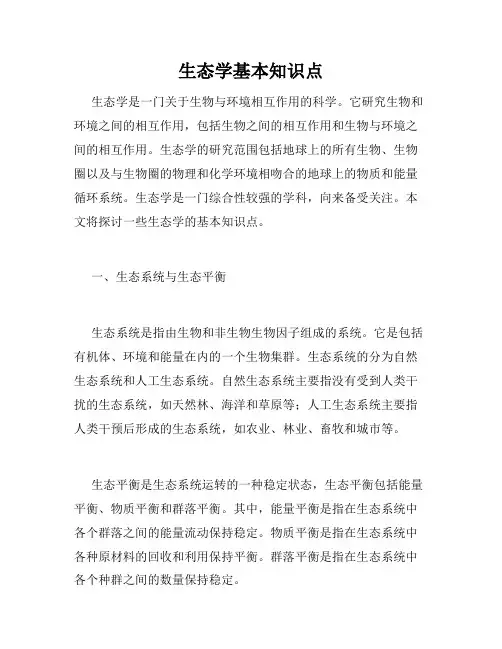 生态学基本知识点

生态学是一门关于生物与环境相互作用的科学。它研究生物和环境之间的相互作用，包括生物之间的相互作用和生物与环境之间的相互作用。生态学的研究范围包括地球上的所有生物、生物圈以及与生物圈的物理和化学环境相吻合的地球上的物质和能量循环系统。生态学是一门综合性较强的学科，向来备受关注。本文将探讨一些生态学的基本知识点。

一、生态系统与生态平衡

生态系统是指由生物和非生物生物因子组成的系统。它是包括有机体、环境和能量在内的一个生物集群。生态系统的分为自然生态系统和人工生态系统。自然生态系统主要指没有受到人类干扰的生态系统，如天然林、海洋和草原等；人工生态系统主要指人类干预后形成的生态系统，如农业、林业、畜牧和城市等。

生态平衡是生态系统运转的一种稳定状态，生态平衡包括能量平衡、物质平衡和群落平衡。其中，能量平衡是指在生态系统中各个群落之间的能量流动保持稳定。物质平衡是指在生态系统中各种原材料的回收和利用保持平衡。群落平衡是指在生态系统中各个种群之间的数量保持稳定。